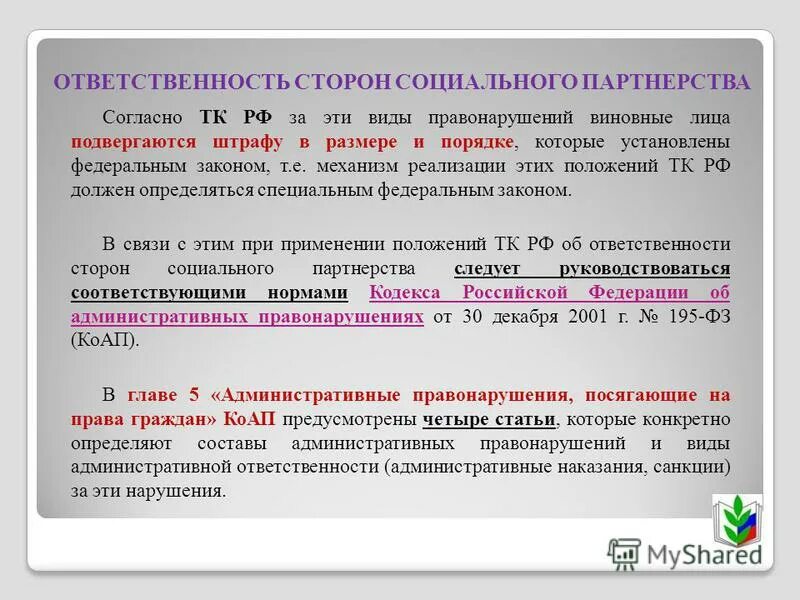 ОТВЕТСТВЕННОСТЬ СТОРОН СОЦИАЛЬНОГО ПАРТНЕРСТВА

Согласно ТК РФ за эти виды правонарушений виновные лица подвергаются штрафу в размере и порядке, которые установлены федеральным законом, т.е. механизм реализации этих положений ТК РФ должен определяться специальным федеральным законом.

В связи с этим при применении положений ТК РФ об ответственности сторон социального партнерства следует руководствоваться соответствующими нормами Кодекса Российской Федерации об административных правонарушениях от 30 декабря 2001 г. № 195-ФЗ (КоАП).

В главе 5 «Административные правонарушения, посягающие на права граждан» КоАП предусмотрены четыре статьи, которые конкретно определяют составы административных правонарушений и виды административной ответственности (административные наказания, санкции) за эти нарушения.

MyShared